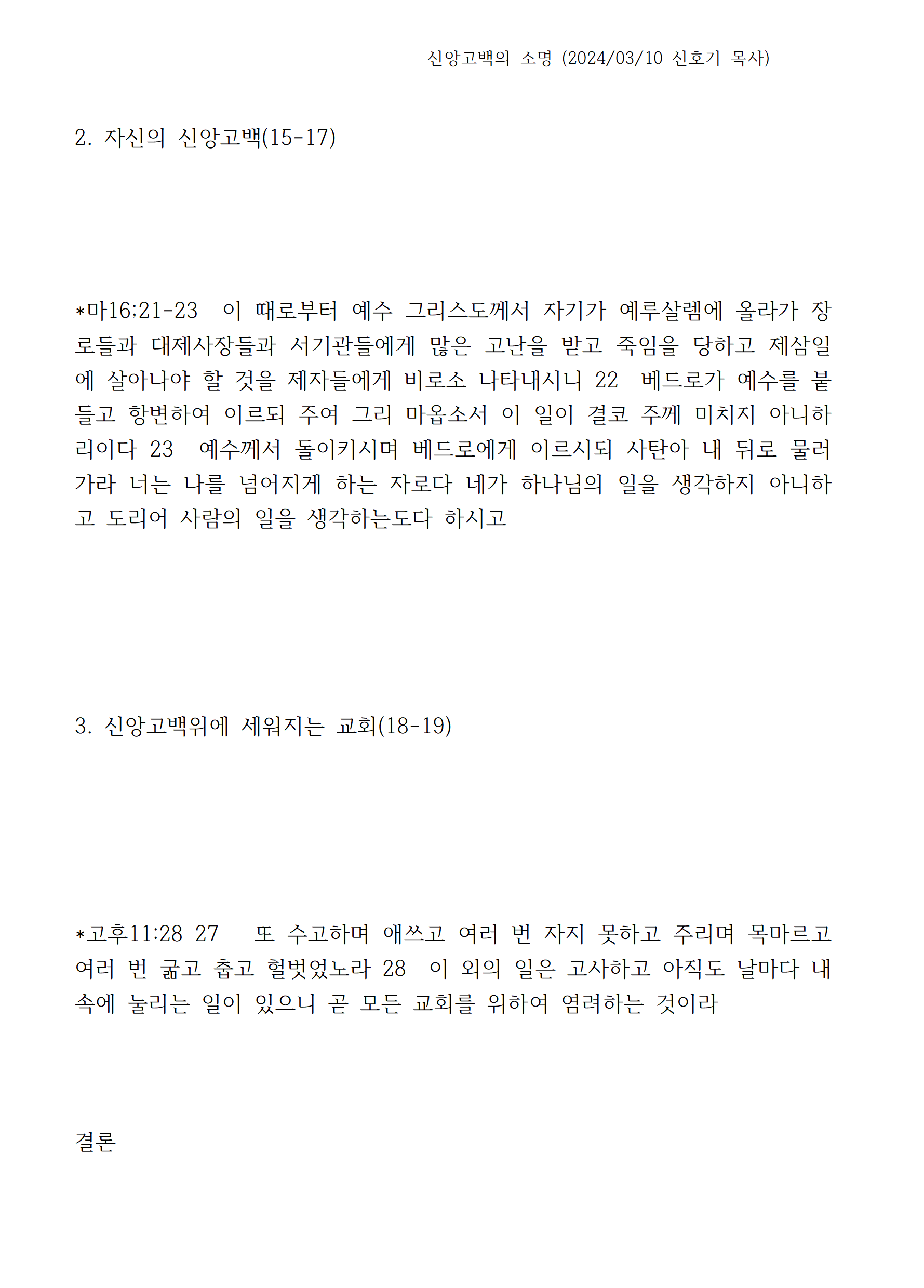 신앙고백의 소명 (2024/03/10 신호기 목사)

2. 자신의 신앙고백(15-17)

*마16;21-23 이 때로부터 예수 그리스도께서 자기가 예루살렘에 올라가 장로들과 대제사장들과 서기관들에게 많은 고난을 받고 죽임을 당하고 제삼일에 살아나야 할 것을 제자들에게 비로소 나타내시니 22 베드로가 예수를 붙들고 항변하여 이르되 주여 그리 마옵소서 이 일이 결코 주께 미치지 아니하리이다 23 예수께서 돌이키시며 베드로에게 이르시되 사탄아 내 뒤로 물러가라 너는 나를 넘어지게 하는 자로다 네가 하나님의 일을 생각하지 아니하고 도리어 사람의 일을 생각하는도다 하시고

3. 신앙고백위에 세워지는 교회(18-19)

*고후11:28 27 또 수고하며 애쓰고 여러 번 자지 못하고 주리며 목마르고 여러 번 굶고 춥고 헐벗었노라 28 이 외의 일은 고사하고 아직도 날마다 내 속에 눌리는 일이 있으니 곧 모든 교회를 위하여 염려하는 것이라

결론